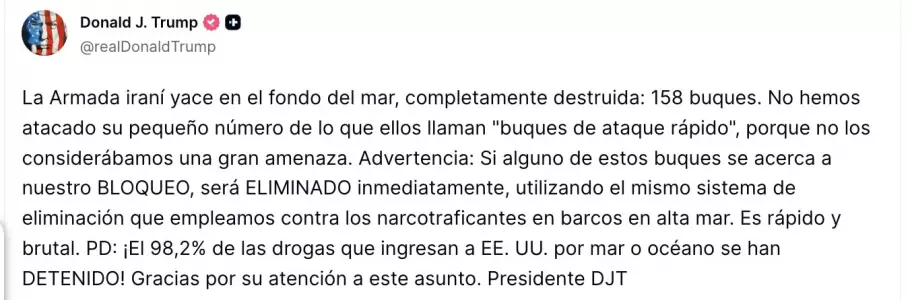 Donald J. Trump
@realDonaldTrump

La Armada iraní yace en el fondo del mar, completamente destruida: 158 buques. No hemos atacado su pequeño número de lo que ellos llaman "buques de ataque rápido", porque no los considerábamos una gran amenaza. Advertencia: Si alguno de estos buques se acerca a nuestro BLOQUEO, será ELIMINADO inmediatamente, utilizando el mismo sistema de eliminación que empleamos contra los narcotraficantes en barcos en alta mar. Es rápido y brutal. PD: ¡El 98,2% de las drogas que ingresan a EE. UU. por mar o océano se han DETENIDO! Gracias por su atención a este asunto. Presidente DJT